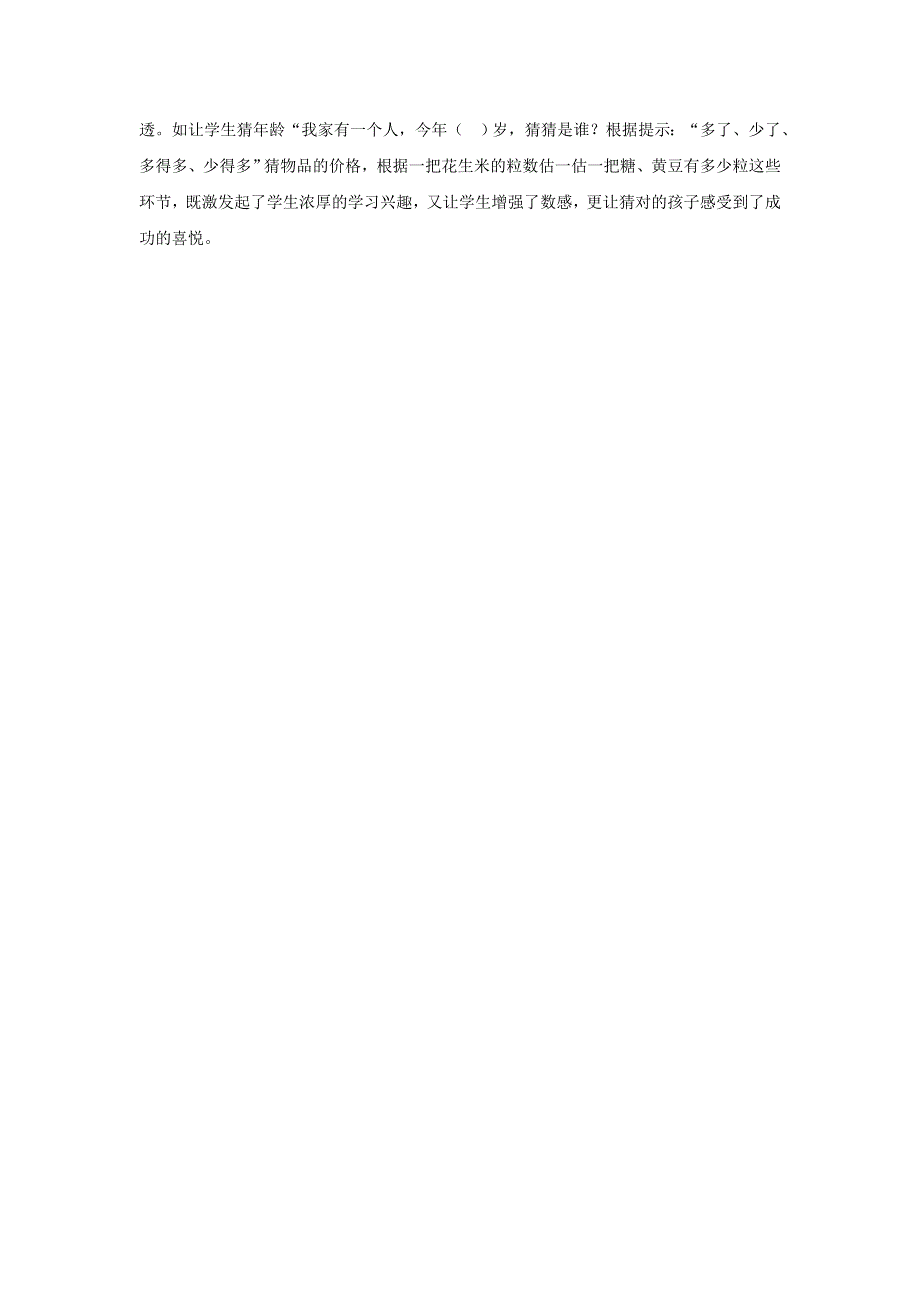 透。如让学生猜年龄“我家有一个人，今年（　）岁，猜猜是谁？根据提示：“多了、少了、多得多、少得多”猜物品的价格，根据一把花生米的粒数估一估一把糖、黄豆有多少粒这些环节，既激发起了学生浓厚的学习兴趣，又让学生增强了数感，更让猜对的孩子感受到了成功的喜悦。